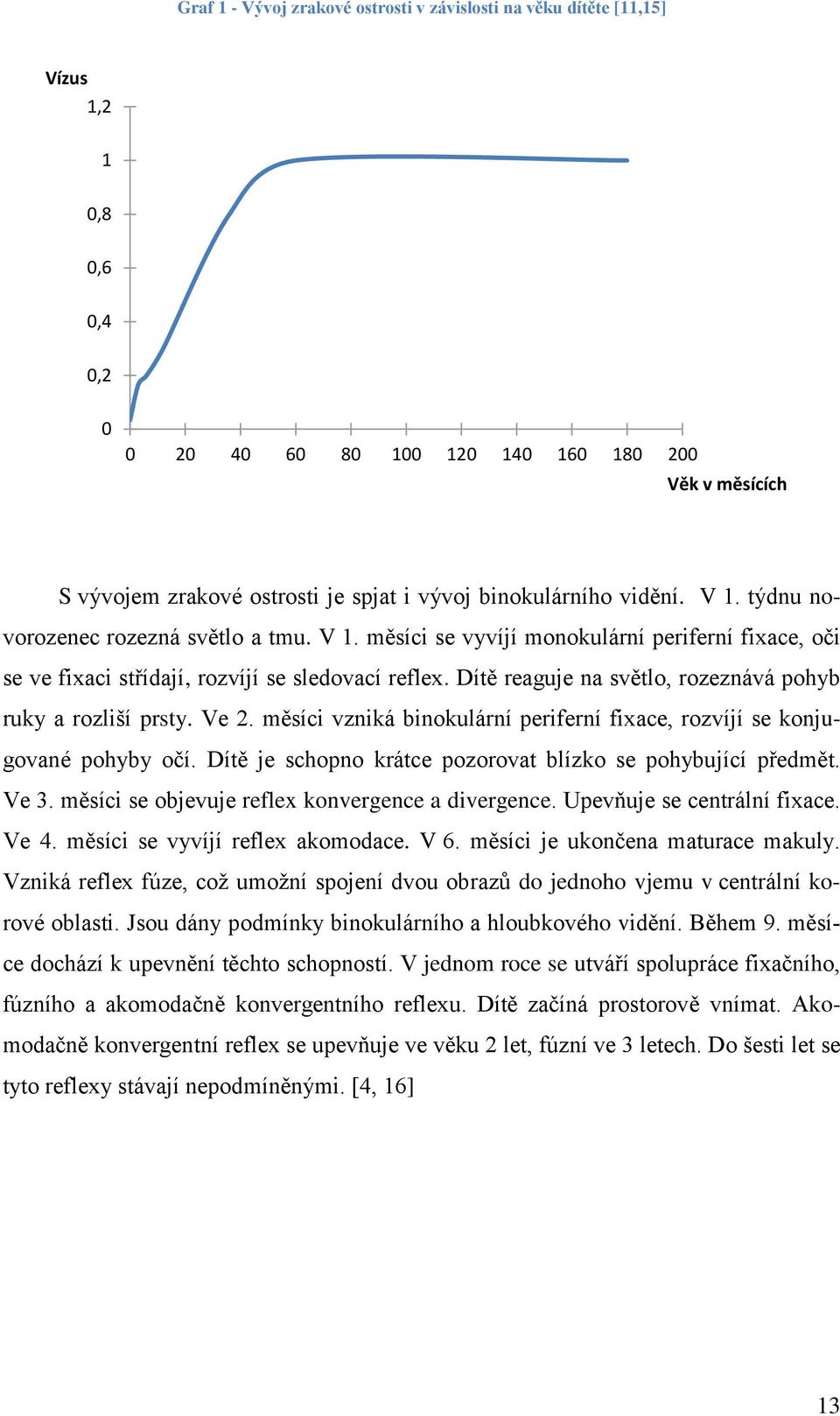 Graf 1 - Vývoj zrakové ostrosti v závislosti na věku dítěte [11,15]

Vízus

1,2

1

0,8

0,6

0,4

0,2

0

0 20 40 60 80 100 120 140 160 180 200

Věk v měsících

S vývojem zrakové ostrosti je spjat i vývoj binokulárního vidění. V 1. týdnu novorozenec rozezná světlo a tmu. V 1. měsíci se vyvíjí monokulární periferní fixace, oči se ve fixaci střídají, rozvíjí se sledovací reflex. Dítě reaguje na světlo, rozeznává pohyb ruky a rozliší prsty. Ve 2. měsíci vzniká binokulární periferní fixace, rozvíjí se konjugované pohyby očí. Dítě je schopno krátce pozorovat blízko se pohybující předmět. Ve 3. měsíci se objevuje reflex konvergence a divergence. Upevňuje se centrální fixace. Ve 4. měsíci se vyvíjí reflex akomodace. V 6. měsíci je ukončena maturace makuly. Vzniká reflex fúze, což umožní spojení dvou obrazů do jednoho vjemu v centrální korové oblasti. Jsou dány podmínky binokulárního a hloubkového vidění. Během 9. měsíce dochází k upevnění těchto schopností. V jednom roce se utváří spolupráce fixačního, fúzního a akomodačně konvergentního reflexu. Dítě začíná prostorově vnímat. Akomodačně konvergentní reflex se upevňuje ve věku 2 let, fúzní ve 3 letech. Do šesti let se tyto reflexy stávají nepodmíněnými. [4, 16]

13